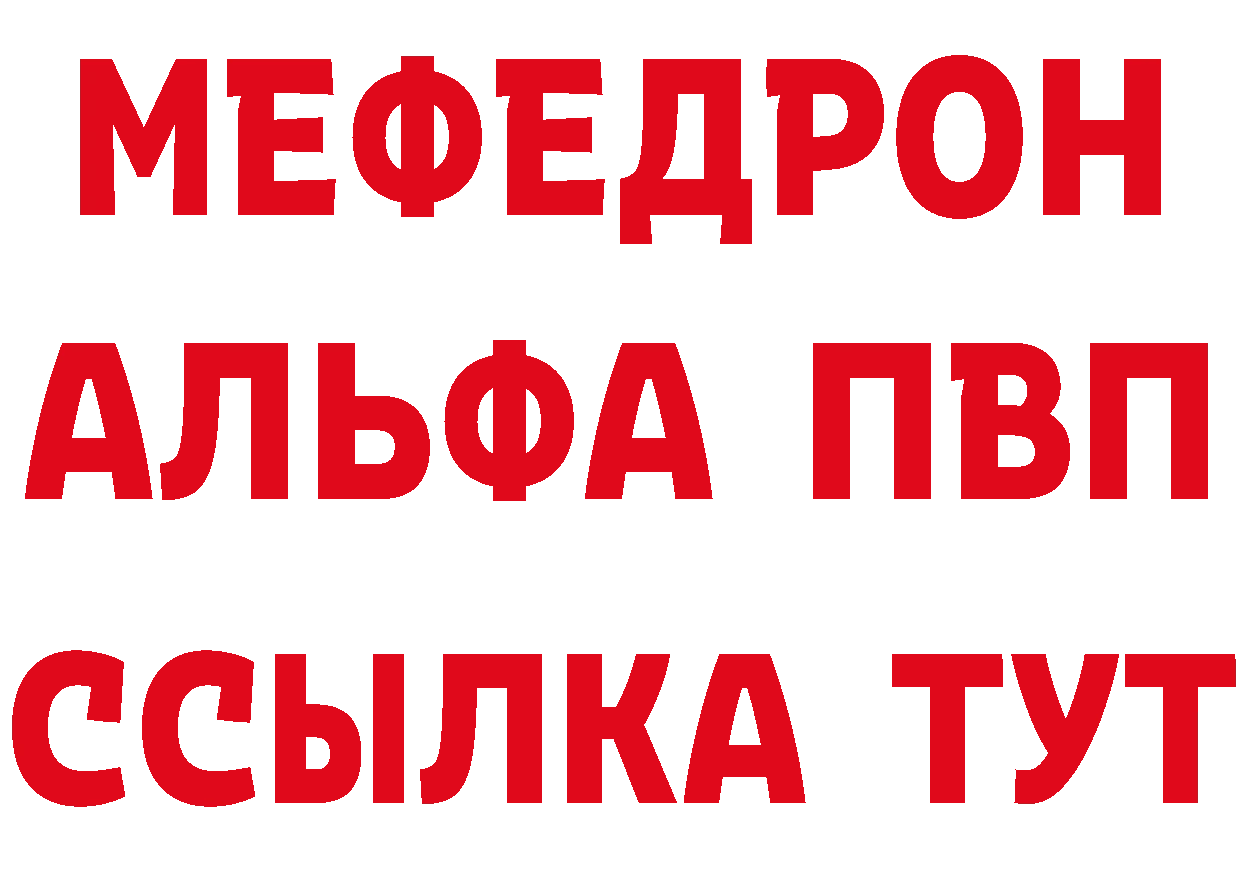 МЕФЕДРОН
АЛЬФА ПВП
ССЫЛКА ТУТ